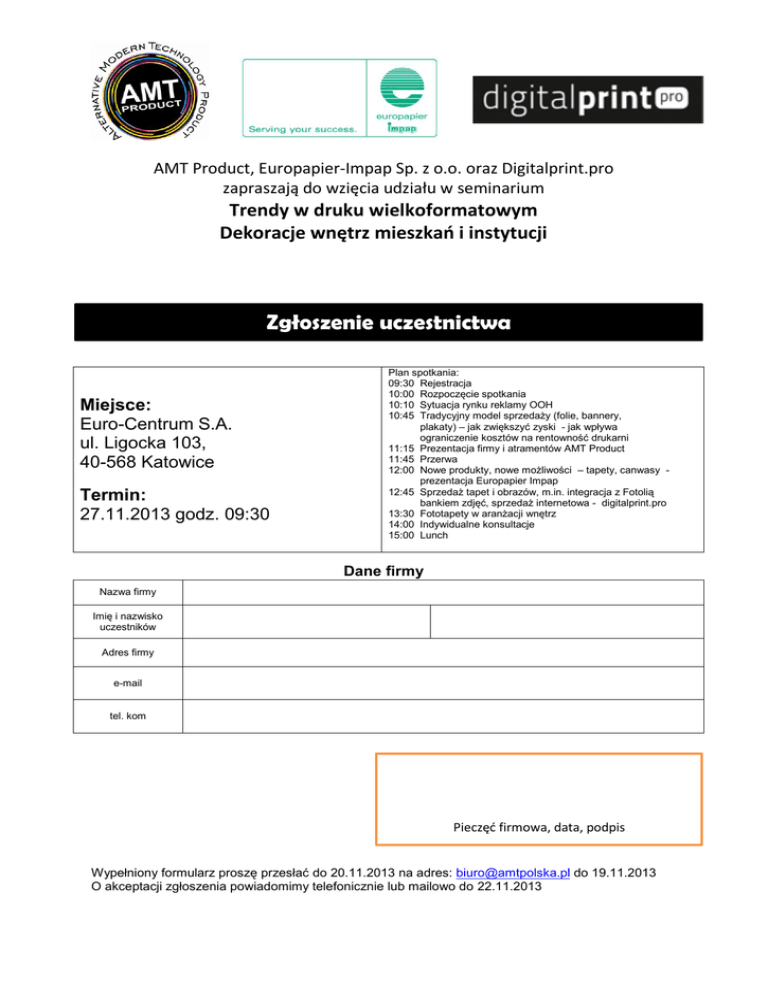 ALTERNATIVE MODERN TECHNOLOGY PRODUCT
AMT PRODUCT

Serving your success.
europapier
Impap

digitalprint pro

AMT Product, Europapier-Impap Sp. z o.o. oraz Digitalprint.pro zapraszają do wzięcia udziału w seminarium
Trendy w druku wielkoformatowym
Dekoracje wnętrz mieszkań i instytucji

Zgłoszenie uczestnictwa

Miejsce:
Euro-Centrum S.A.
ul. Ligocka 103,
40-568 Katowice

Termin:
27.11.2013 godz. 09:30

Plan spotkania:
09:30 Rejestracja
10:00 Rozpoczęcie spotkania
10:10 Sytuacja rynku reklamy OOH
10:45 Tradycyjny model sprzedaży (folie, bannery, plakaty) – jak zwiększyć zyski - jak wpływa ograniczenie kosztów na rentowność drukarni
11:15 Prezentacja firmy i atramentów AMT Product
11:45 Przerwa
12:00 Nowe produkty, nowe możliwości – tapety, canwasy - prezentacja Europapier Impap
12:45 Sprzedaż tapet i obrazów, m.in. integracja z Fotolią bankiem zdjęć, sprzedaż internetowa - digitalprint.pro
13:30 Fototapety w aranżacji wnętrz
14:00 Indywidualne konsultacje
15:00 Lunch

Dane firmy

| Nazwa firmy | | |
|---|---|---|
| Imię i nazwisko uczestników | | |
| Adres firmy | | |
| e-mail | | |
| tel. kom | | |

Pieczęć firmowa, data, podpis

Wypełniony formularz proszę przesłać do 20.11.2013 na adres: biuro@amtpolska.pl do 19.11.2013
O akceptacji zgłoszenia powiadomimy telefonicznie lub mailowo do 22.11.2013